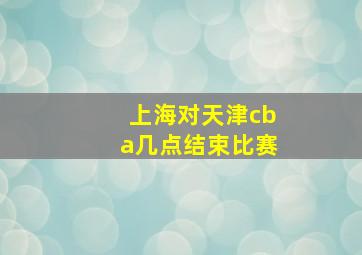 上海对天津cba几点结束比赛